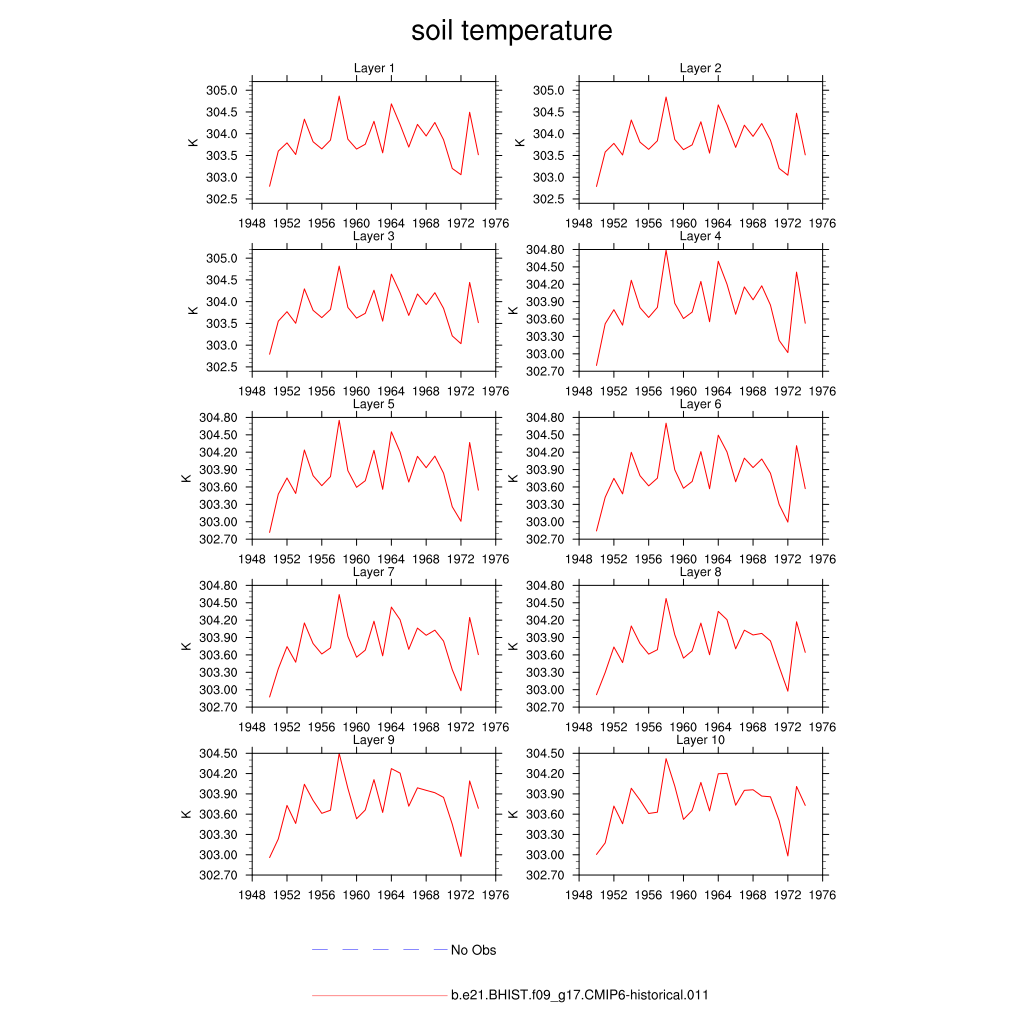 soil temperature

Layer 1
K
305.0
304.5
304.0
303.5
303.0
302.5
1948 1952 1956 1960 1964 1968 1972 1976

Layer 2
K
305.0
304.5
304.0
303.5
303.0
302.5
1948 1952 1956 1960 1964 1968 1972 1976

Layer 3
K
305.0
304.5
304.0
303.5
303.0
302.5
1948 1952 1956 1960 1964 1968 1972 1976

Layer 4
K
304.80
304.50
304.20
303.90
303.60
303.30
303.00
302.70
1948 1952 1956 1960 1964 1968 1972 1976

Layer 5
K
304.80
304.50
304.20
303.90
303.60
303.30
303.00
302.70
1948 1952 1956 1960 1964 1968 1972 1976

Layer 6
K
304.80
304.50
304.20
303.90
303.60
303.30
303.00
302.70
1948 1952 1956 1960 1964 1968 1972 1976

Layer 7
K
304.80
304.50
304.20
303.90
303.60
303.30
303.00
302.70
1948 1952 1956 1960 1964 1968 1972 1976

Layer 8
K
304.80
304.50
304.20
303.90
303.60
303.30
303.00
302.70
1948 1952 1956 1960 1964 1968 1972 1976

Layer 9
K
304.50
304.20
303.90
303.60
303.30
303.00
302.70
1948 1952 1956 1960 1964 1968 1972 1976

Layer 10
K
304.50
304.20
303.90
303.60
303.30
303.00
302.70
1948 1952 1956 1960 1964 1968 1972 1976

No Obs

b.e21.BHIST.f09_g17.CMIP6-historical.011